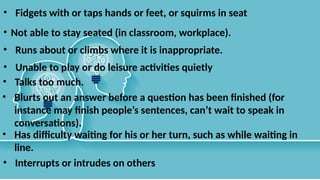 • Fidgets with or taps hands or feet, or squirms in seat

• Not able to stay seated (in classroom, workplace).

• Runs about or climbs where it is inappropriate.

• Unable to play or do leisure activities quietly

• Talks too much.

• Blurts out an answer before a question has been finished (for instance may finish people's sentences, can't wait to speak in conversations).

• Has difficulty waiting for his or her turn, such as while waiting in line.

• Interrupts or intrudes on others